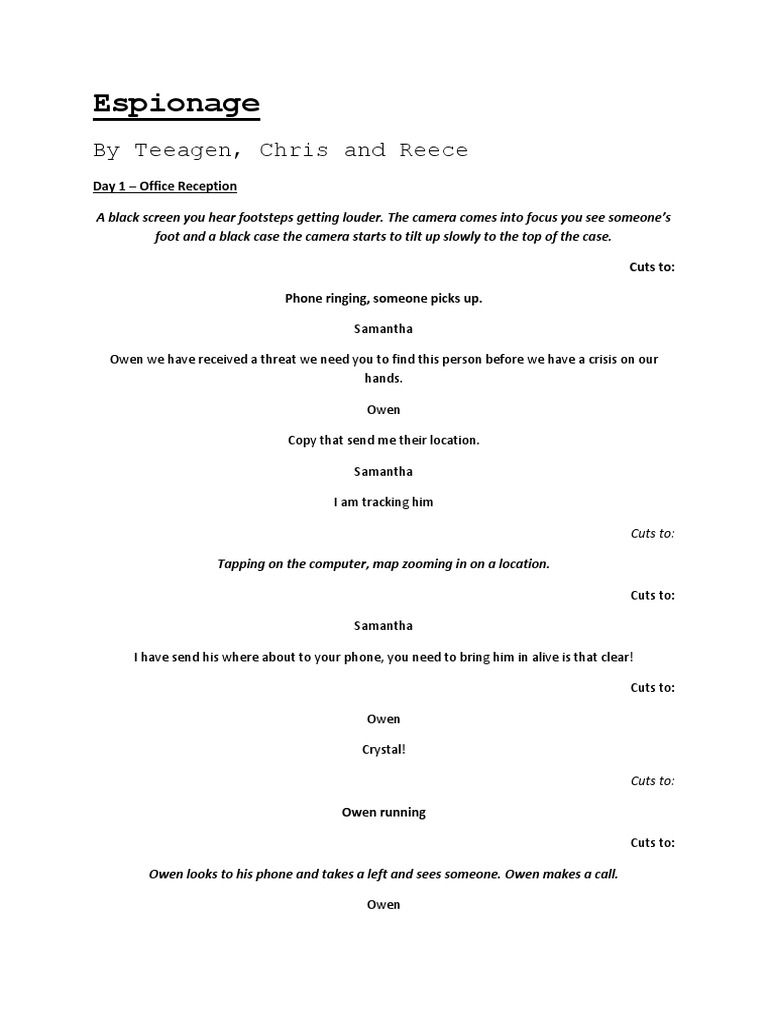 Espionage

By Teeagen, Chris and Reece

Day 1 – Office Reception

A black screen you hear footsteps getting louder. The camera comes into focus you see someone's foot and a black case the camera starts to tilt up slowly to the top of the case.

Cuts to:

Phone ringing, someone picks up.

Samantha

Owen we have received a threat we need you to find this person before we have a crisis on our hands.

Owen

Copy that send me their location.

Samantha

I am tracking him

Cuts to:

Tapping on the computer, map zooming in on a location.

Cuts to:

Samantha

I have send his where about to your phone, you need to bring him in alive is that clear!

Cuts to:

Owen

Crystal!

Cuts to:

Owen running

Cuts to:

Owen looks to his phone and takes a left and sees someone. Owen makes a call.

Owen